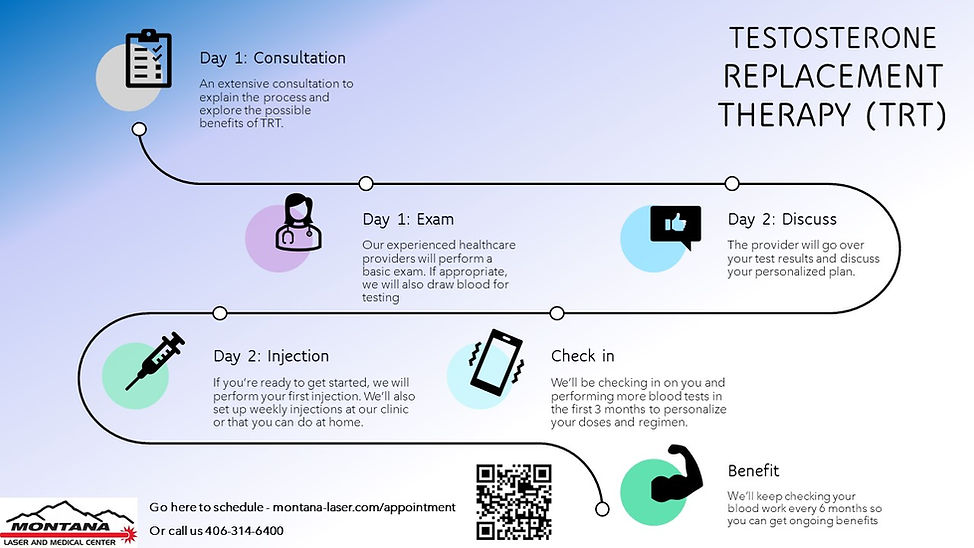 TESTOSTERONE REPLACEMENT THERAPY (TRT)

Day 1: Consultation

An extensive consultation to explain the process and explore the possible benefits of TRT.

Day 1: Exam

Our experienced healthcare providers will perform a basic exam. If appropriate, we will also draw blood for testing

Day 2: Discuss

The provider will go over your test results and discuss your personalized plan.

Day 2: Injection

If you're ready to get started, we will perform your first injection. We'll also set up weekly injections at our clinic or that you can do at home.

Check in

We'll be checking in on you and performing more blood tests in the first 3 months to personalize your doses and regimen.

Benefit

We'll keep checking your blood work every 6 months so you can get ongoing benefits

MONTANA LASER AND MEDICAL CENTER

Go here to schedule - montana-laser.com/appointment

Or call us 406-314-6400